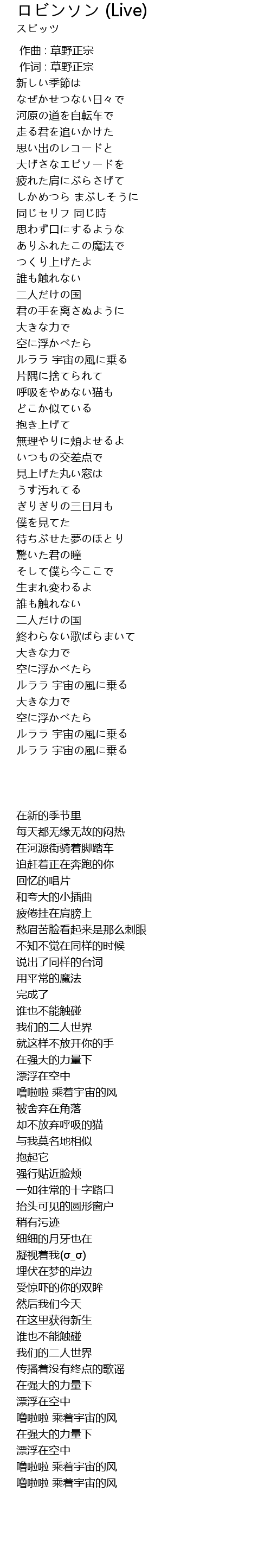 ロビンソン (Live)
スピッツ

作曲 : 草野正宗
作词 : 草野正宗
新しい季節は
なぜかせつない日々で
河原の道を自転车で
走る君を追いかけた
思い出のレコードと
大げさなエピソードを
疲れた肩にぶらさげて
しかめつら まぶしそうに
同じセリフ 同じ時
思わず口にするような
ありふれたこの魔法で
つくり上げたよ
誰も触れない
二人だけの国
君の手を离さぬように
大きな力で
空に浮かべたら
ルララ 宇宙の風に乗る
片隅に捨てられて
呼吸をやめない猫も
どこか似ている
抱き上げて
無理やりに頬よせるよ
いつもの交差点で
見上げた丸い窓は
うす汚れてる
ぎりぎりの三日月も
僕を見てた
待ちぶせた夢のほとり
驚いた君の瞳
そして僕ら今ここで
生まれ変わるよ
誰も触れない
二人だけの国
終わらない歌ばらまいて
大きな力で
空に浮かべたら
ルララ 宇宙の風に乗る
大きな力で
空に浮かべたら
ルララ 宇宙の風に乗る
ルララ 宇宙の風に乗る

在新的季节里
每天都无缘无故的闷热
在河源街骑着脚踏车
追赶着正在奔跑的你
回忆的唱片
和夸大的小插曲
疲倦挂在肩膀上
愁眉苦脸看起来是那么刺眼
不知不觉在同样的时候
说出了同样的台词
用平常的魔法
完成了
谁也不能触碰
我们的二人世界
就这样不放开你的手
在强大的力量下
漂浮在空中
噜啦啦 乘着宇宙的风
被舍弃在角落
却不放弃呼吸的猫
与我莫名地相似
抱起它
强行贴近脸颊
一如往常的十字路口
抬头可见的圆形窗户
稍有污迹
细细的月牙也在
凝视着我(σ_σ)
埋伏在梦的岸边
受惊吓的你的双眸
然后我们今天
在这里获得新生
谁也不能触碰
我们的二人世界
传播着没有终点的歌谣
在强大的力量下
漂浮在空中
噜啦啦 乘着宇宙的风
在强大的力量下
漂浮在空中
噜啦啦 乘着宇宙的风
噜啦啦 乘着宇宙的风